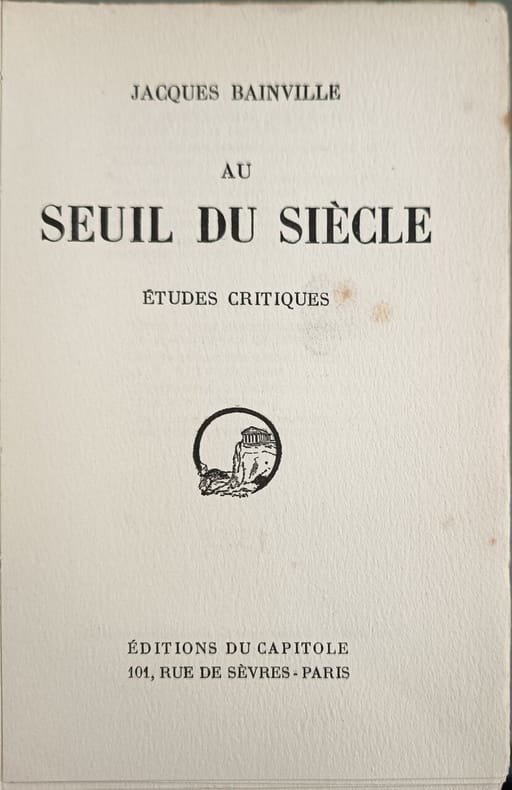 JACQUES BAINVILLE

AU
SEUIL DU SIÈCLE

ÉTUDES CRITIQUES

ÉDITIONS DU CAPITOLE
101, RUE DE SÈVRES - PARIS